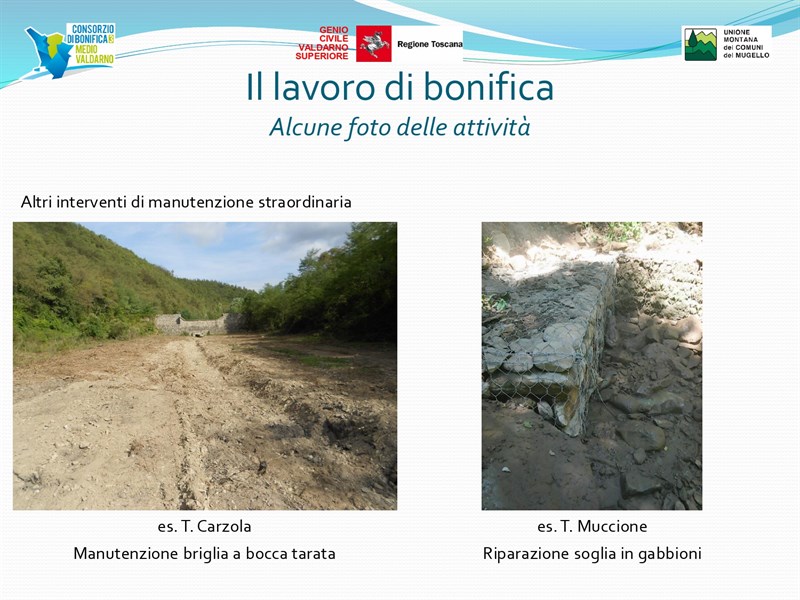 CONSORZIO DI BONIFICA 3 MEDIO VALDARNO

GENIO CIVILE VALDARNO SUPERIORE

Regione Toscana

UNIONE MONTANA dei COMUNI del MUGELLO

Il lavoro di bonifica

Alcune foto delle attività

Altri interventi di manutenzione straordinaria

es. T. Carzola

Manutenzione briglia a bocca tarata

es. T. Muccione

Riparazione soglia in gabbioni